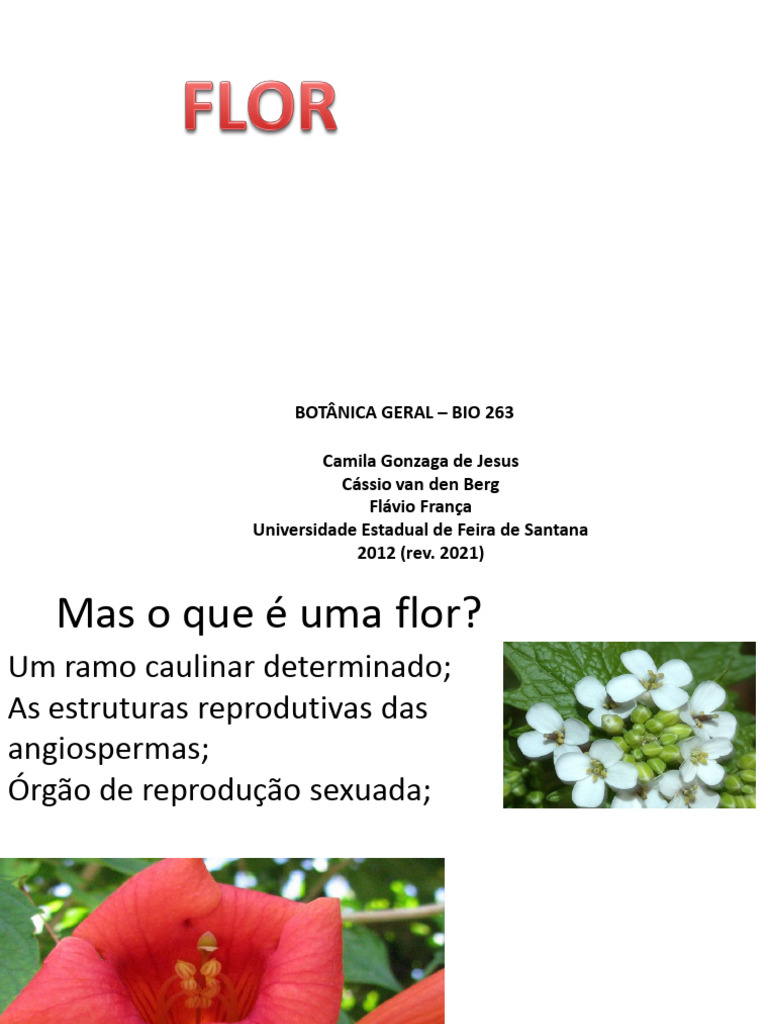 FLOR

BOTÂNICA GERAL – BIO 263

Camila Gonzaga de Jesus
Cássio van den Berg
Flávio França
Universidade Estadual de Feira de Santana
2012 (rev. 2021)

Mas o que é uma flor?

Um ramo caulinar determinado;
As estruturas reprodutivas das angiospermas;
Órgão de reprodução sexuada;